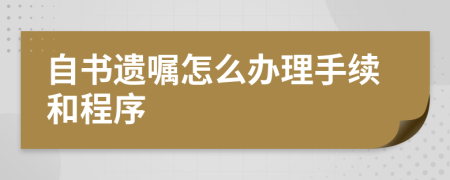 自书遗嘱怎么办理手续和程序